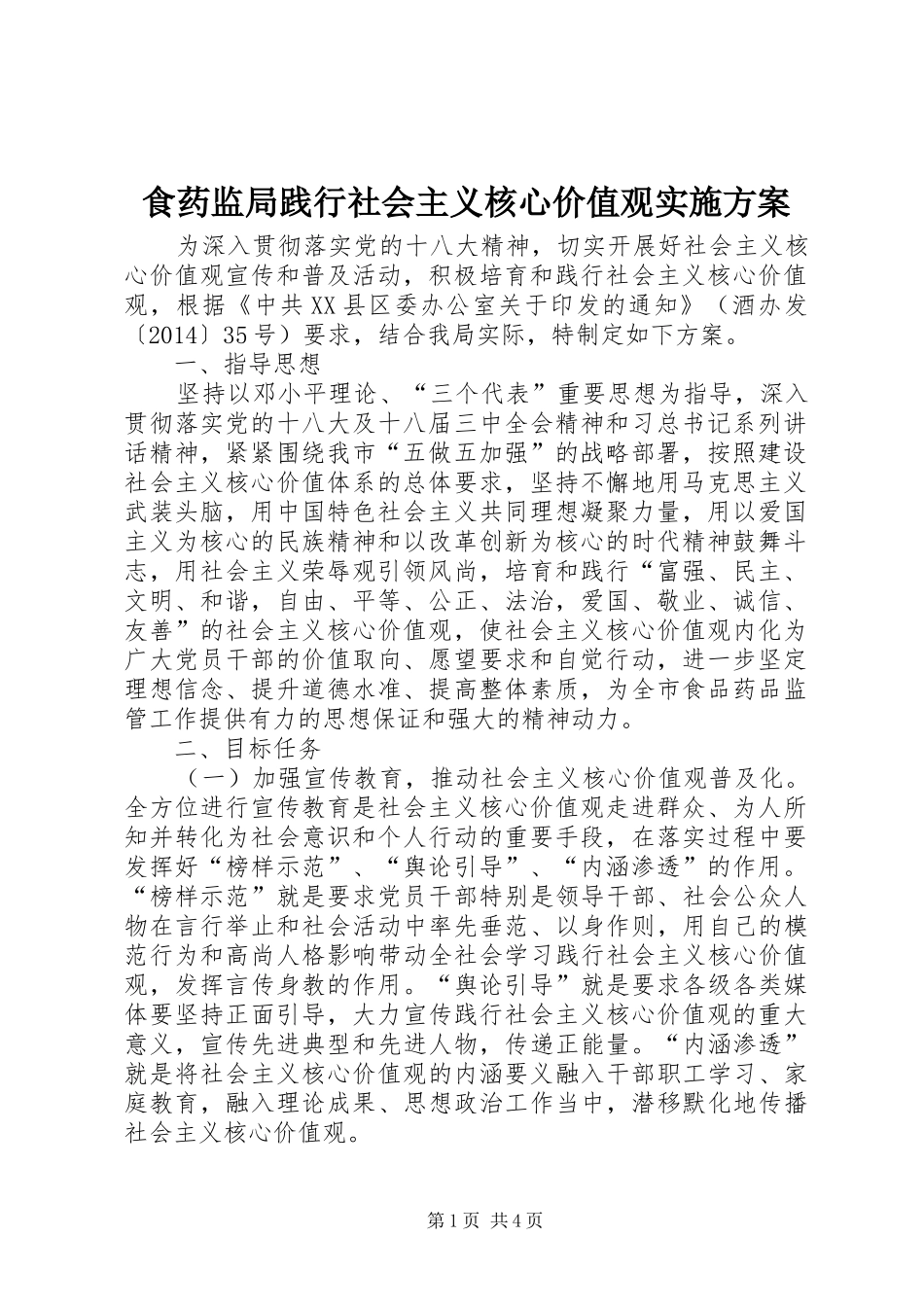 食药监局践行社会主义核心价值观实施方案

为深入贯彻落实党的十八大精神，切实开展好社会主义核心价值观宣传和普及活动，积极培育和践行社会主义核心价值观，根据《中共XX县区委办公室关于印发的通知》（酒办发〔2014〕35号）要求，结合我局实际，特制定如下方案。

一、指导思想

坚持以邓小平理论、“三个代表”重要思想为指导，深入贯彻落实党的十八大及十八届三中全会精神和习总书记系列讲话精神，紧紧围绕我市“五做五加强”的战略部署，按照建设社会主义核心价值体系的总体要求，坚持不懈地用马克思主义武装头脑，用中国特色社会主义共同理想凝聚力量，用以爱国主义为核心的民族精神和以改革创新为核心的时代精神鼓舞斗志，用社会主义荣辱观引领风尚，培育和践行“富强、民主、文明、和谐，自由、平等、公正、法治，爱国、敬业、诚信、友善”的社会主义核心价值观，使社会主义核心价值观内化为广大党员干部的价值取向、愿望要求和自觉行动，进一步坚定理想信念、提升道德水准、提高整体素质，为全市食品药品监管工作提供有力的思想保证和强大的精神动力。

二、目标任务

（一）加强宣传教育，推动社会主义核心价值观普及化。全方位进行宣传教育是社会主义核心价值观走进群众、为人所知并转化为社会意识和个人行动的重要手段，在落实过程中要发挥好“榜样示范”、“舆论引导”、“内涵渗透”的作用。“榜样示范”就是要求党员干部特别是领导干部、社会公众人物在言行举止和社会活动中率先垂范、以身作则，用自己的模范行为和高尚人格影响带动全社会学习践行社会主义核心价值观，发挥言传身教的作用。“舆论引导”就是要求各级各类媒体要坚持正面引导，大力宣传践行社会主义核心价值观的重大意义，宣传先进典型和先进人物，传递正能量。“内涵渗透”就是将社会主义核心价值观的内涵要义融入干部职工学习、家庭教育，融入理论成果、思想政治工作当中，潜移默化地传播社会主义核心价值观。

第1页 共4页